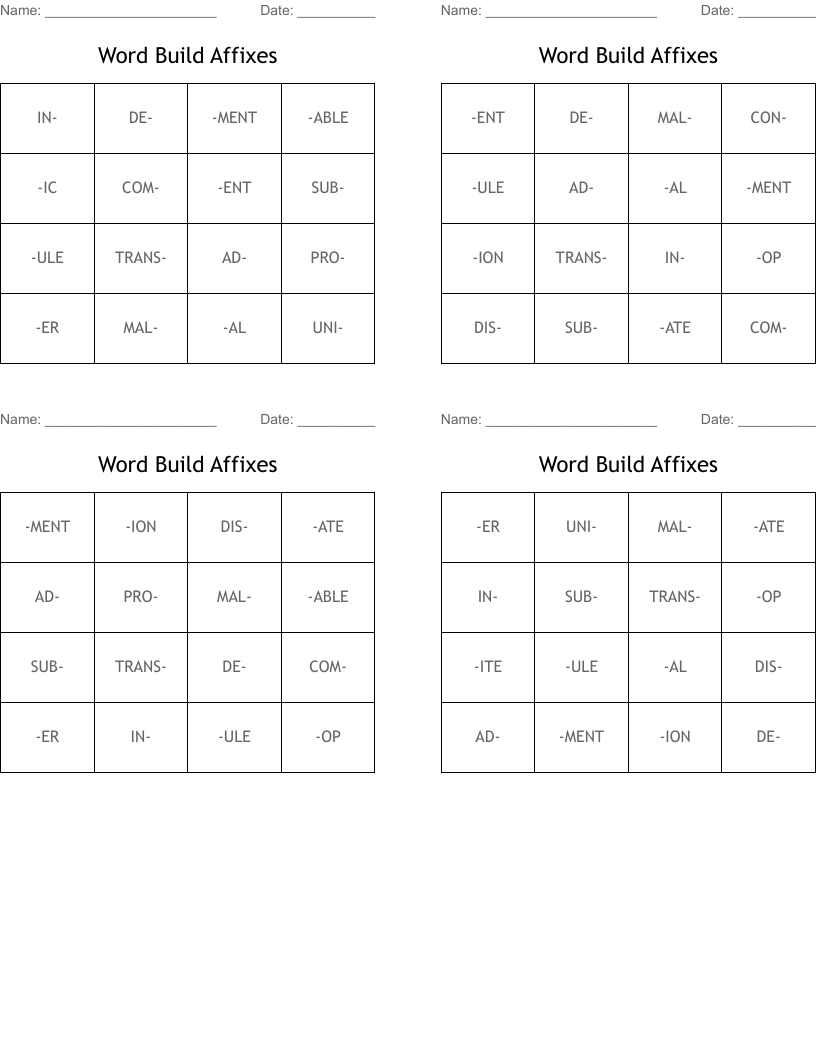 Name: ____ Date: ____

Word Build Affixes

| IN- | DE- | -MENT | -ABLE |
|---|---|---|---|
| -IC | COM- | -ENT | SUB- |
| -ULE | TRANS- | AD- | PRO- |
| -ER | MAL- | -AL | UNI- |

Name: ____ Date: ____

Word Build Affixes

| -ENT | DE- | MAL- | CON- |
|---|---|---|---|
| -ULE | AD- | -AL | -MENT |
| -ION | TRANS- | IN- | -OP |
| DIS- | SUB- | -ATE | COM- |

Name: ____ Date: ____

Word Build Affixes

| -MENT | -ION | DIS- | -ATE |
|---|---|---|---|
| AD- | PRO- | MAL- | -ABLE |
| SUB- | TRANS- | DE- | COM- |
| -ER | IN- | -ULE | -OP |

Name: ____ Date: ____

Word Build Affixes

| -ER | UNI- | MAL- | -ATE |
|---|---|---|---|
| IN- | SUB- | TRANS- | -OP |
| -ITE | -ULE | -AL | DIS- |
| AD- | -MENT | -ION | DE- |